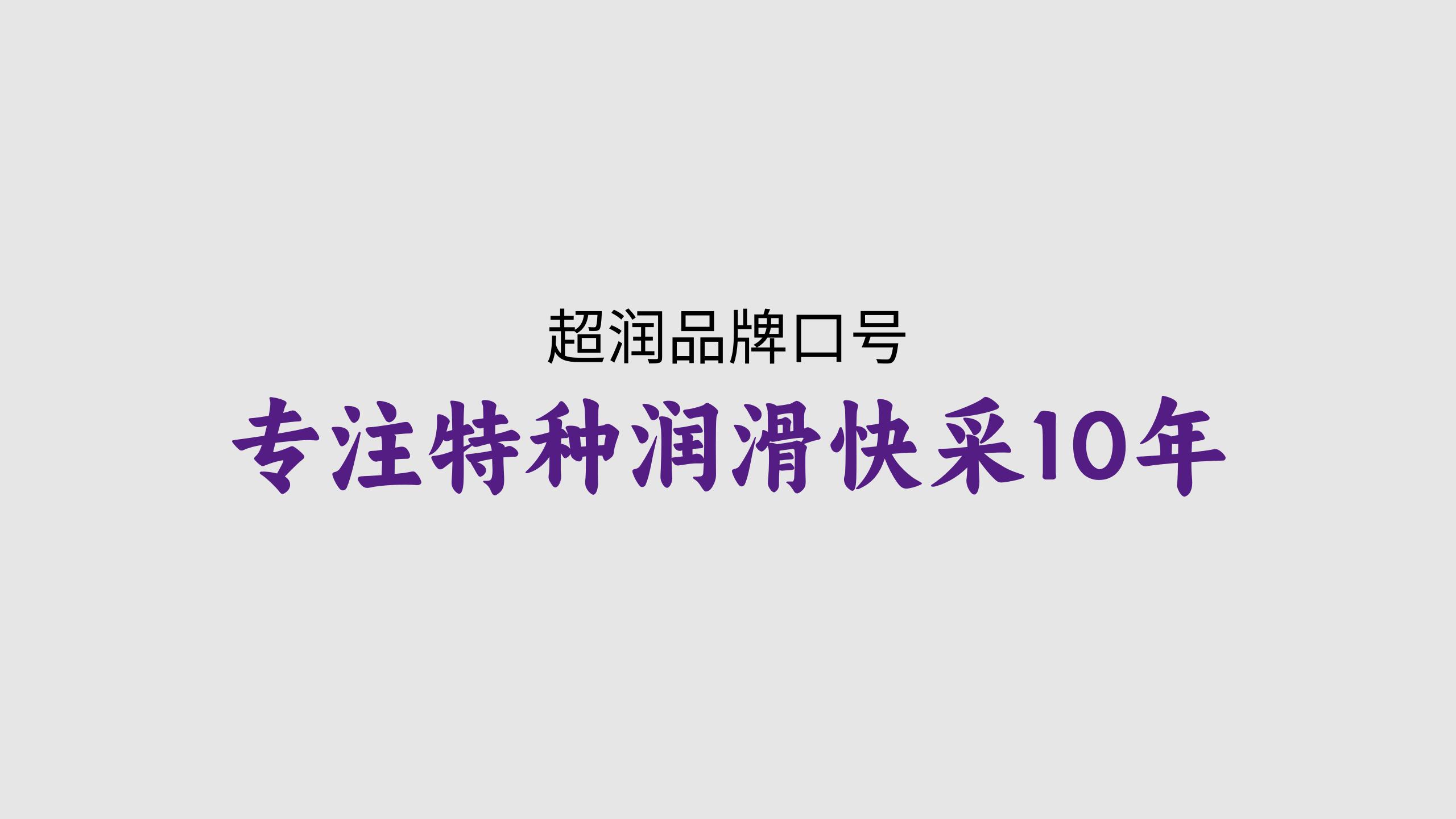 超润品牌口号

专注特种润滑快采10年